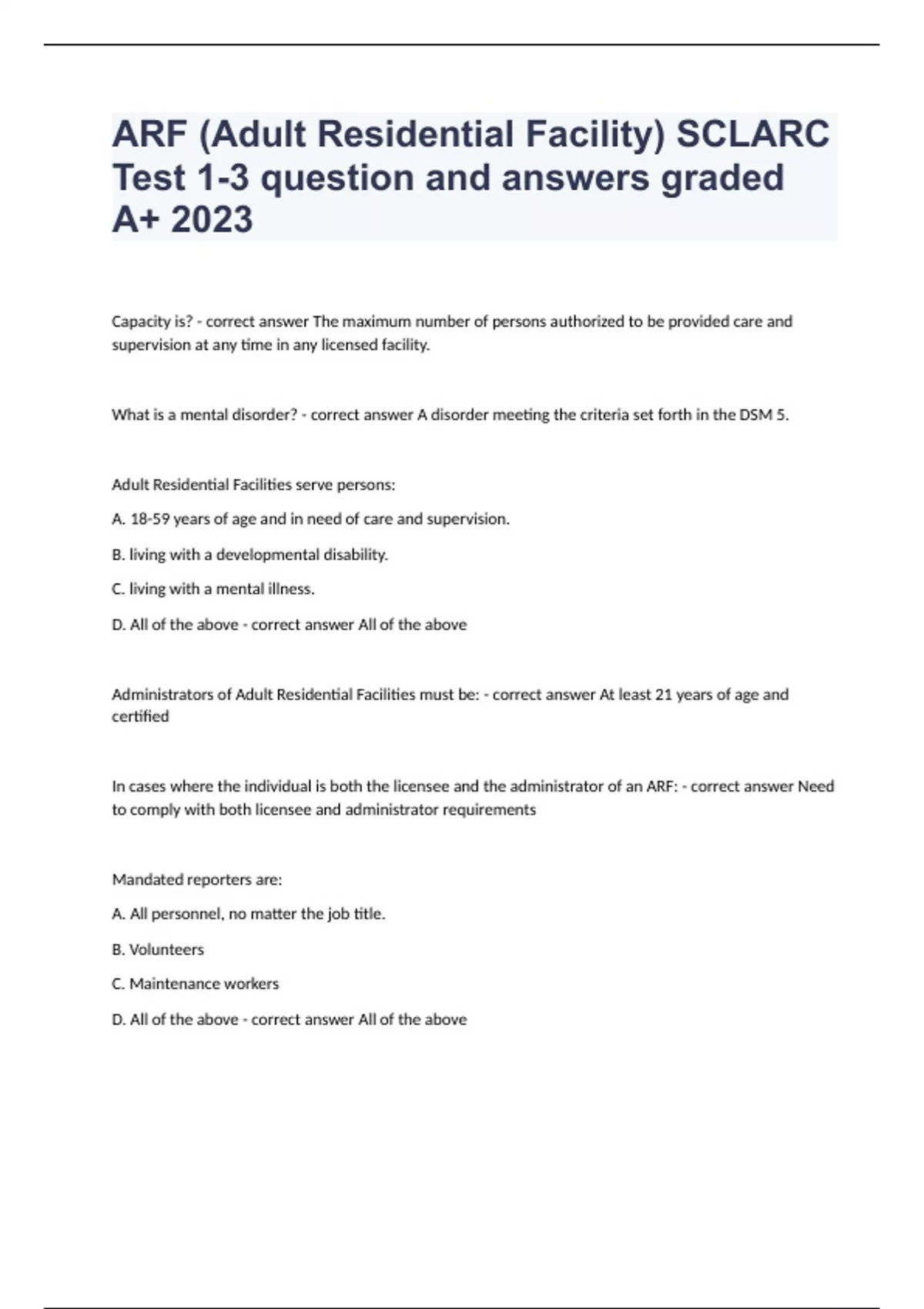 ARF (Adult Residential Facility) SCLARC Test 1-3 question and answers graded A+ 2023

Capacity is? - correct answer The maximum number of persons authorized to be provided care and supervision at any time in any licensed facility.

What is a mental disorder? - correct answer A disorder meeting the criteria set forth in the DSM 5.

Adult Residential Facilities serve persons:

A. 18-59 years of age and in need of care and supervision.

B. living with a developmental disability.

C. living with a mental illness.

D. All of the above - correct answer All of the above

Administrators of Adult Residential Facilities must be: - correct answer At least 21 years of age and certified

In cases where the individual is both the licensee and the administrator of an ARF: - correct answer Need to comply with both licensee and administrator requirements

Mandated reporters are:

A. All personnel, no matter the job title.

B. Volunteers

C. Maintenance workers

D. All of the above - correct answer All of the above